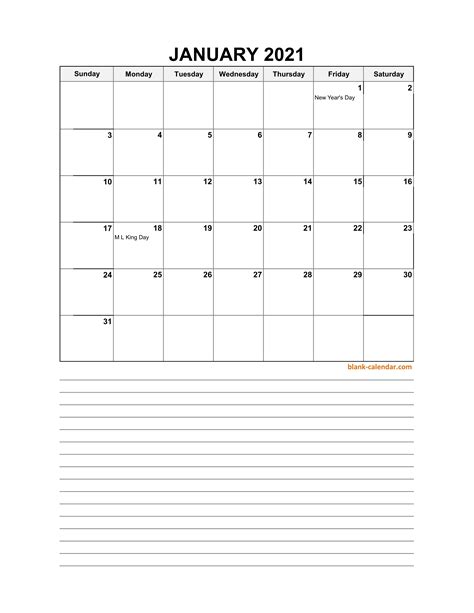 JANUARY 2021

| Sunday | Monday | Tuesday | Wednesday | Thursday | Friday | Saturday |
|---|---|---|---|---|---|---|
| | | | | | 1 New Year's Day | 2 |
| 3 | 4 | 5 | 6 | 7 | 8 | 9 |
| 10 | 11 | 12 | 13 | 14 | 15 | 16 |
| 17 | 18 M L King Day | 19 | 20 | 21 | 22 | 23 |
| 24 | 25 | 26 | 27 | 28 | 29 | 30 |
| 31 | | | | | | |

blank-calendar.com